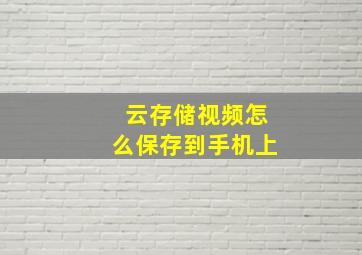 云存储视频怎么保存到手机上